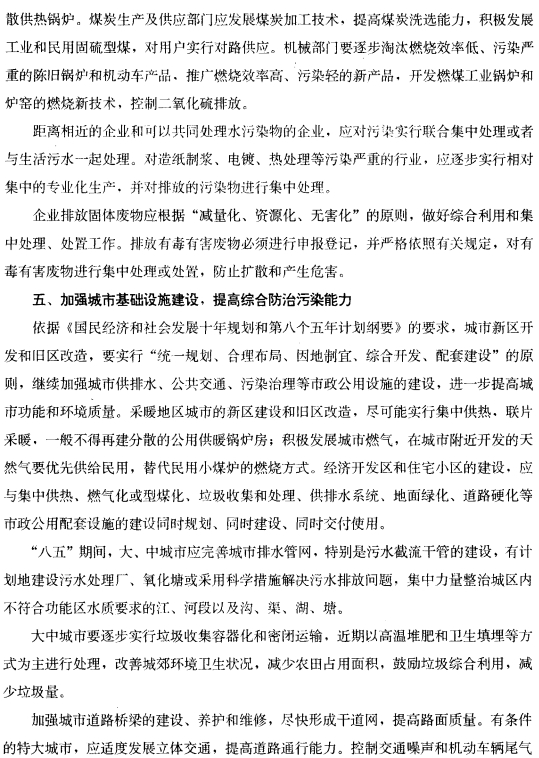 散供热锅炉。煤炭生产及供应部门应发展煤炭加工技术，提高煤炭洗选能力，积极发展工业和民用固硫型煤，对用户实行对路供应。机械部门要逐步淘汰燃烧效率低、污染严重的陈旧锅炉和机动车产品，推广燃烧效率高、污染轻的新产品，开发燃煤工业锅炉和炉窑的燃烧新技术，控制二氧化硫排放。

距离相近的企业和可以共同处理水污染物的企业，应对污染实行联合集中处理或者与生活污水一起处理。对造纸制浆、电镀、热处理等污染严重的行业，应逐步实行相对集中的专业化生产，并对排放的污染物进行集中处理。

企业排放固体废物应根据“减量化、资源化、无害化”的原则，做好综合利用和集中处理、处置工作。排放有毒有害废物必须进行申报登记，并严格依照有关规定，对有毒有害废物进行集中处理或处置，防止扩散和产生危害。

五、加强城市基础设施建设，提高综合防治污染能力

依据《国民经济和社会发展十年规划和第八个五年计划纲要》的要求，城市新区开发和旧区改造，要实行“统一规划、合理布局、因地制宜、综合开发、配套建设”的原则，继续加强城市供排水、公共交通、污染治理等市政公用设施的建设，进一步提高城市功能和环境质量。采暖地区城市的新区建设和旧区改造，尽可能实行集中供热，联片采暖，一般不得再建分散的公用供暖锅炉房；积极发展城市燃气，在城市附近开发的天然气要优先供给民用，替代民用小煤炉的燃烧方式。经济开发区和住宅小区的建设，应与集中供热、燃气化或型煤化、垃圾收集和处理、供排水系统、地面绿化、道路硬化等市政公用配套设施的建设同时规划、同时建设、同时交付使用。

“八五”期间，大、中城市应完善城市排水管网，特别是污水截流干管的建设，有计划地建设污水处理厂、氧化塘或采用科学措施解决污水排放问题，集中力量整治城区内不符合功能区水质要求的江、河段以及沟、渠、湖、塘。

大中城市要逐步实行垃圾收集容器化和密闭运输，近期以高温堆肥和卫生填埋等方式为主进行处理，改善城郊环境卫生状况，减少农田占用面积，鼓励垃圾综合利用，减少垃圾量。

加强城市道路桥梁的建设、养护和维修，尽快形成干道网，提高路面质量。有条件的特大城市，应适度发展立体交通，提高道路通行能力。控制交通噪声和机动车辆尾气